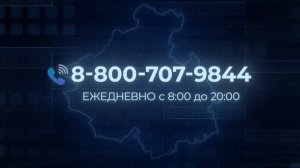 8-800-707-9844

ЕЖЕДНЕВНО с 8:00 до 20:00